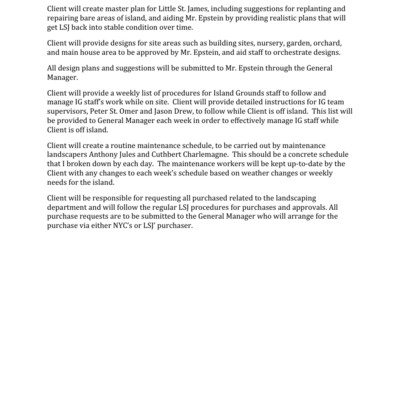 Client will create master plan for Little St. James, including suggestions for replanting and repairing bare areas of island, and aiding Mr. Epstein by providing realistic plans that will get LSJ back into stable condition over time.

Client will provide designs for site areas such as building sites, nursery, garden, orchard, and main house area to be approved by Mr. Epstein, and aid staff to orchestrate designs.

All design plans and suggestions will be submitted to Mr. Epstein through the General Manager.

Client will provide a weekly list of procedures for Island Grounds staff to follow and manage IG staff's work while on site. Client will provide detailed instructions for IG team supervisors, Peter St. Omer and Jason Drew, to follow while Client is off island. This list will be provided to General Manager each week in order to effectively manage IG staff while Client is off island.

Client will create a routine maintenance schedule, to be carried out by maintenance landscapers Anthony Jules and Cuthbert Charlemagne. This should be a concrete schedule that I broken down by each day. The maintenance workers will be kept up-to-date by the Client with any changes to each week's schedule based on weather changes or weekly needs for the island.

Client will be responsible for requesting all purchased related to the landscaping department and will follow the regular LSJ procedures for purchases and approvals. All purchase requests are to be submitted to the General Manager who will arrange for the purchase via either NYC's or LSJ' purchaser.